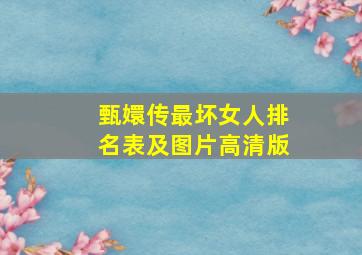 甄嬛传最坏女人排名表及图片高清版